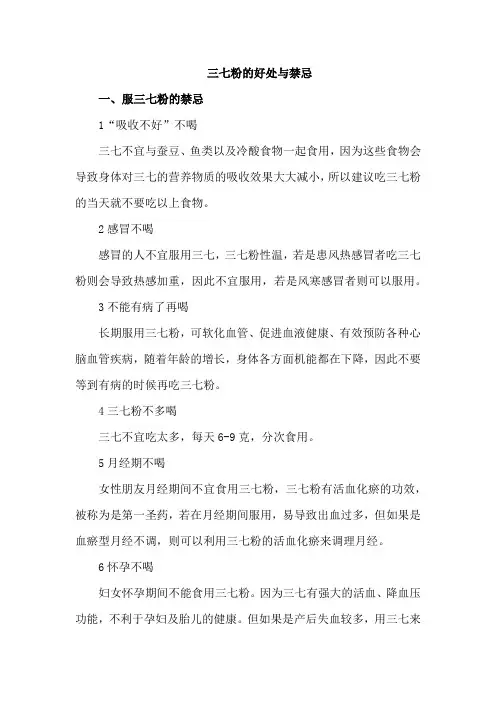 三七粉的好处与禁忌

一、服三七粉的禁忌

1“吸收不好”不喝

三七不宜与蚕豆、鱼类以及冷酸食物一起食用，因为这些食物会导致身体对三七的营养物质的吸收效果大大减小，所以建议吃三七粉的当天就不要吃以上食物。

2 感冒不喝

感冒的人不宜服用三七，三七粉性温，若是患风热感冒者吃三七粉则会导致热感加重，因此不宜服用，若是风寒感冒者则可以服用。

3 不能有病了再喝

长期服用三七粉，可软化血管、促进血液健康、有效预防各种心脑血管疾病，随着年龄的增长，身体各方面机能都在下降，因此不要等到有病的时候再吃三七粉。

4 三七粉不多喝

三七不宜吃太多，每天 6-9 克，分次食用。

5 月经期不喝

女性朋友月经期间不宜食用三七粉，三七粉有活血化瘀的功效，被称为是第一圣药，若在月经期间服用，易导致出血过多，但如果是血瘀型月经不调，则可以利用三七粉的活血化瘀来调理月经。

6 怀孕不喝

妇女怀孕期间不能食用三七粉。因为三七有强大的活血、降血压功能，不利于孕妇及胎儿的健康。但如果是产后失血较多，用三七来